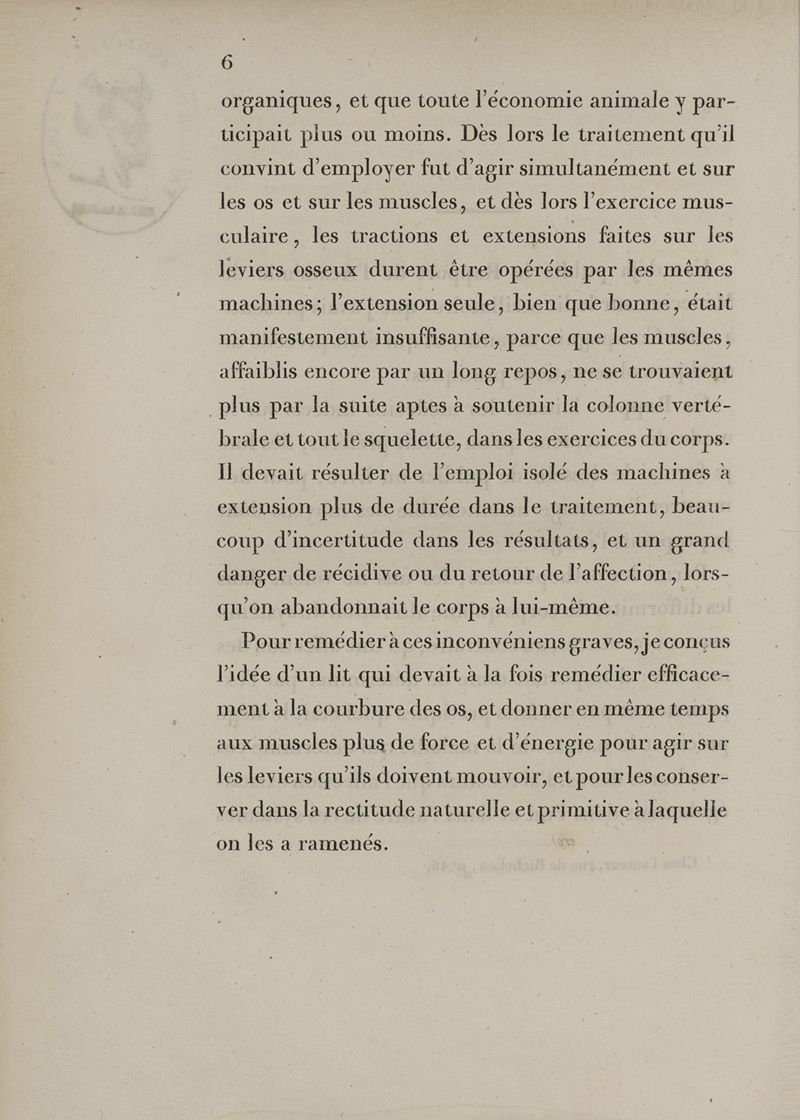 6

organiques, et que toute l'économie animale y participait plus ou moins. Dès lors le traitement qu'il convint d'employer fut d'agir simultanément et sur les os et sur les muscles, et dès lors l'exercice musculaire, les tractions et extensions faites sur les leviers osseux durent être opérées par les mêmes machines; l'extension seule, bien que bonne, était manifestement insuffisante, parce que les muscles, affaiblis encore par un long repos, ne se trouvaient plus par la suite aptes à soutenir la colonne vertébrale et tout le squelette, dans les exercices du corps. Il devait résulter de l'emploi isolé des machines à extension plus de durée dans le traitement, beaucoup d'incertitude dans les résultats, et un grand danger de récidive ou du retour de l'affection, lorsqu'on abandonnait le corps à lui-même.

Pour remédier à ces inconvéniens graves, je conçus l'idée d'un lit qui devait à la fois remédier efficacement à la courbure des os, et donner en même temps aux muscles plus de force et d'énergie pour agir sur les leviers qu'ils doivent mouvoir, et pour les conserver dans la rectitude naturelle et primitive à laquelle on les a ramenés.